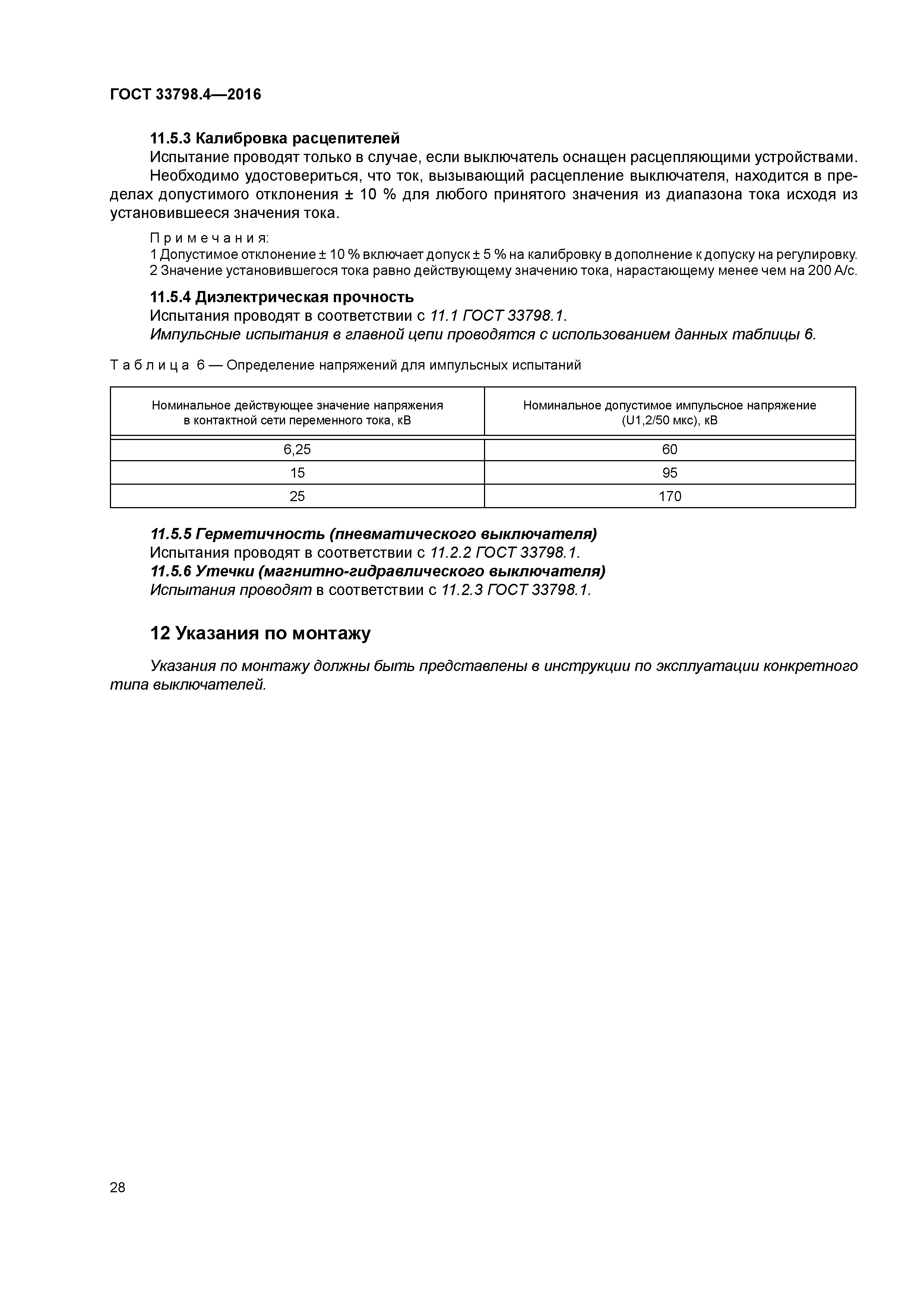 ГОСТ 33798.4—2016

11.5.3 Калибровка расцепителей

Испытание проводят только в случае, если выключатель оснащен расцепляющими устройствами.

Необходимо удостовериться, что ток, вызывающий расцепление выключателя, находится в пределах допустимого отклонения ± 10 % для любого принятого значения из диапазона тока исходя из установившееся значения тока.

Примечания:

1 Допустимое отклонение ± 10 % включает допуск ± 5 % на калибровку в дополнение к допуску на регулировку.

2 Значение установившегося тока равно действующему значению тока, нарастающему менее чем на 200 А/с.

11.5.4 Диэлектрическая прочность

Испытания проводят в соответствии с 11.1 ГОСТ 33798.1.

Импульсные испытания в главной цепи проводятся с использованием данных таблицы 6.

Таблица 6 — Определение напряжений для импульсных испытаний

| Номинальное действующее значение напряжения в контактной сети переменного тока, кВ | Номинальное допустимое импульсное напряжение (U1,2/50 мкс), кВ |
|---|---|
| 6,25 | 60 |
| 15 | 95 |
| 25 | 170 |

11.5.5 Герметичность (пневматического выключателя)

Испытания проводят в соответствии с 11.2.2 ГОСТ 33798.1.

11.5.6 Утечки (магнитно-гидравлического выключателя)

Испытания проводят в соответствии с 11.2.3 ГОСТ 33798.1.

12 Указания по монтажу

Указания по монтажу должны быть представлены в инструкции по эксплуатации конкретного типа выключателей.

28